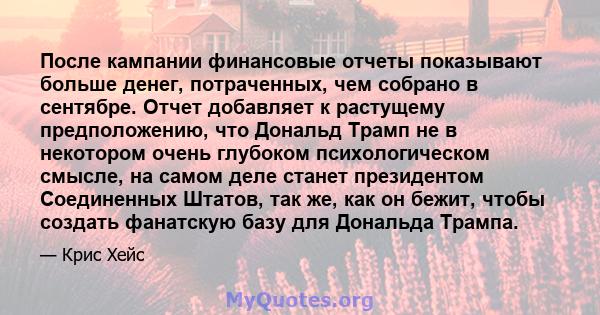 После кампании финансовые отчеты показывают больше денег, потраченных, чем собрано в сентябре. Отчет добавляет к растущему предположению, что Дональд Трамп не в некотором очень глубоком психологическом смысле, на самом деле станет президентом Соединенных Штатов, так же, как он бежит, чтобы создать фанатскую базу для Дональда Трампа.

— Крис Хейс

MyQuotes.org